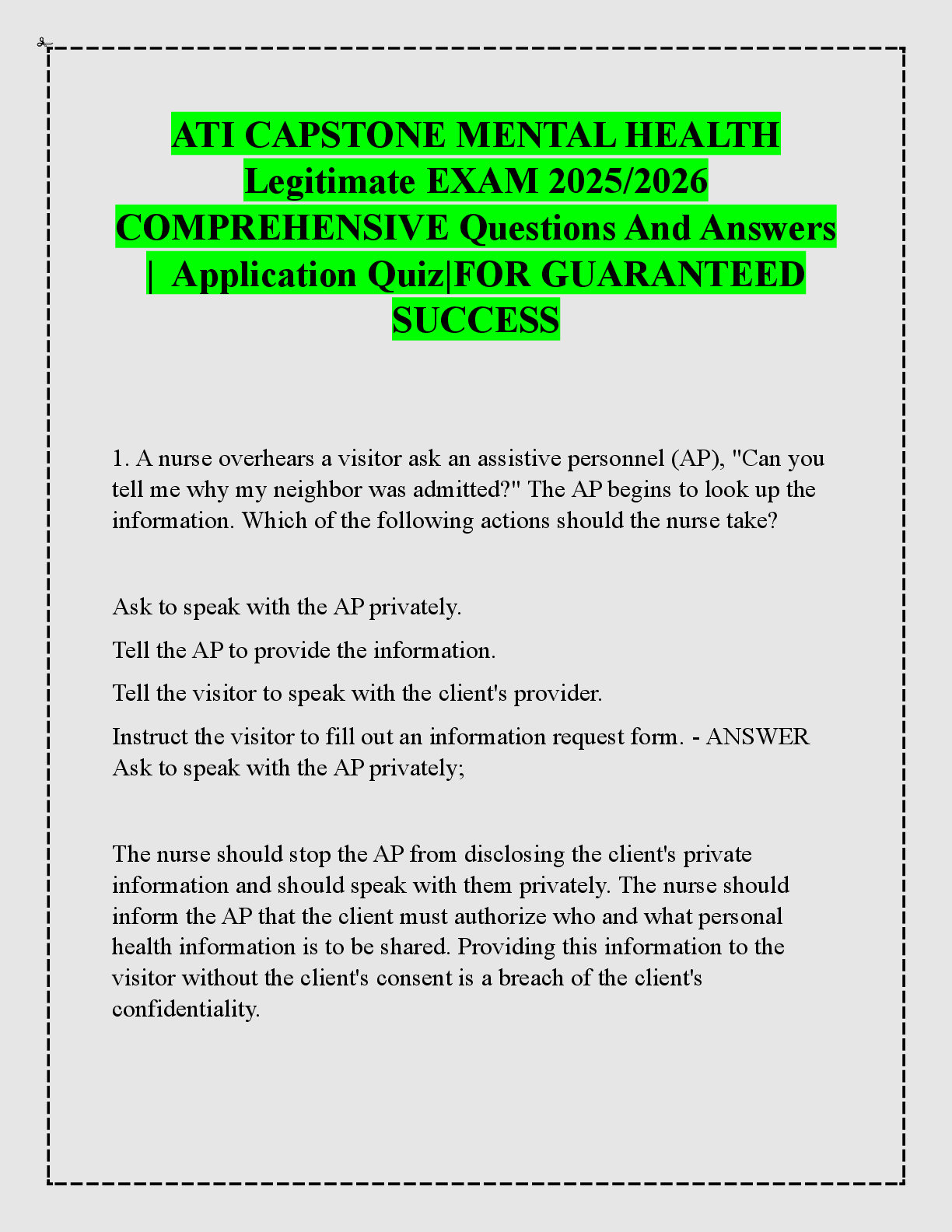 ATI CAPSTONE MENTAL HEALTH Legitimate EXAM 2025/2026 COMPREHENSIVE Questions And Answers | Application Quiz|FOR GUARANTEED SUCCESS

1. A nurse overhears a visitor ask an assistive personnel (AP), "Can you tell me why my neighbor was admitted?" The AP begins to look up the information. Which of the following actions should the nurse take?

Ask to speak with the AP privately.

Tell the AP to provide the information.

Tell the visitor to speak with the client's provider.

Instruct the visitor to fill out an information request form. - ANSWER Ask to speak with the AP privately;

The nurse should stop the AP from disclosing the client's private information and should speak with them privately. The nurse should inform the AP that the client must authorize who and what personal health information is to be shared. Providing this information to the visitor without the client's consent is a breach of the client's confidentiality.